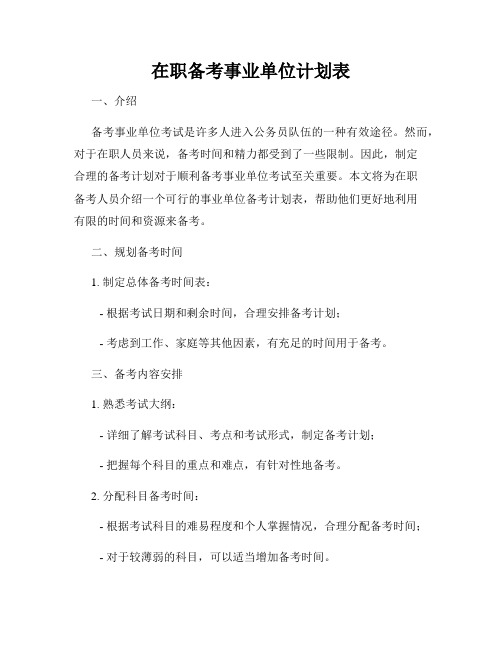 在职备考事业单位计划表

一、介绍

备考事业单位考试是许多人进入公务员队伍的一种有效途径。然而，对于在职人员来说，备考时间和精力都受到了一些限制。因此，制定合理的备考计划对于顺利备考事业单位考试至关重要。本文将为在职备考人员介绍一个可行的事业单位备考计划表，帮助他们更好地利用有限的时间和资源来备考。

二、规划备考时间

1. 制定总体备考时间表：

- 根据考试日期和剩余时间，合理安排备考计划；

- 考虑到工作、家庭等其他因素，有充足的时间用于备考。

三、备考内容安排

1. 熟悉考试大纲：

- 详细了解考试科目、考点和考试形式，制定备考计划；

- 把握每个科目的重点和难点，有针对性地备考。

2. 分配科目备考时间：

- 根据考试科目的难易程度和个人掌握情况，合理分配备考时间；

- 对于较薄弱的科目，可以适当增加备考时间。